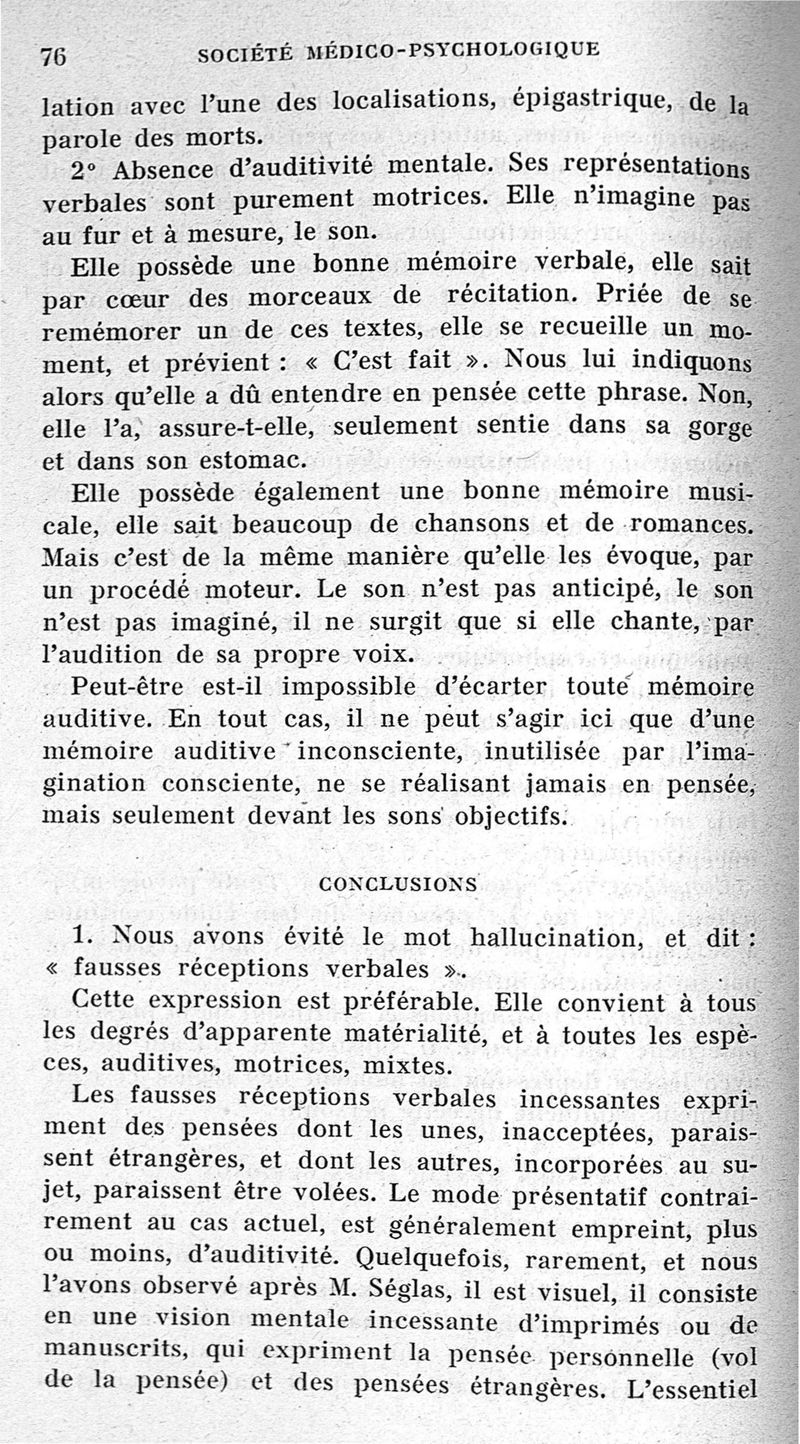 76 SOCIÉTÉ MÉDICO-PSYCHOLOGIQUE

lation avec l'une des localisations, épigastrique, de la parole des morts.

2° Absence d'auditivité mentale. Ses représentations verbales sont purement motrices. Elle n'imagine pas au fur et à mesure, le son.

Elle possède une bonne mémoire verbale, elle sait par cœur des morceaux de récitation. Priée de se remémorer un de ces textes, elle se recueille un moment, et prévient : « C'est fait ». Nous lui indiquons alors qu'elle a dû entendre en pensée cette phrase. Non, elle l'a, assure-t-elle, seulement sentie dans sa gorge et dans son estomac.

Elle possède également une bonne mémoire musicale, elle sait beaucoup de chansons et de romances. Mais c'est de la même manière qu'elle les évoque, par un procédé moteur. Le son n'est pas anticipé, le son n'est pas imaginé, il ne surgit que si elle chante, par l'audition de sa propre voix.

Peut-être est-il impossible d'écarter toute mémoire auditive. En tout cas, il ne peut s'agir ici que d'une mémoire auditive inconsciente, inutilisée par l'imagination consciente, ne se réalisant jamais en pensée, mais seulement devant les sons objectifs.

CONCLUSIONS

1. Nous avons évité le mot hallucination, et dit : « fausses réceptions verbales ».

Cette expression est préférable. Elle convient à tous les degrés d'apparente matérialité, et à toutes les espèces, auditives, motrices, mixtes.

Les fausses réceptions verbales incessantes expriment des pensées dont les unes, inacceptées, paraissent étrangères, et dont les autres, incorporées au sujet, paraissent être volées. Le mode présentatif contrairement au cas actuel, est généralement empreint, plus ou moins, d'auditivité. Quelquefois, rarement, et nous l'avons observé après M. Séglas, il est visuel, il consiste en une vision mentale incessante d'imprimés ou de manuscrits, qui expriment la pensée personnelle (vol de la pensée) et des pensées étrangères. L'essentiel